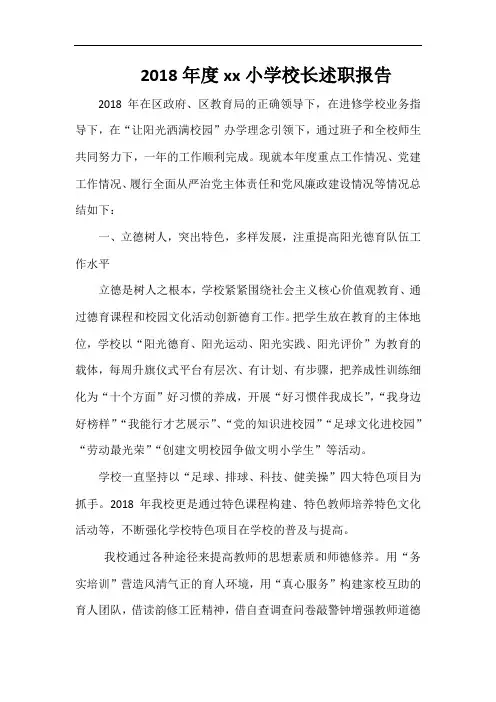 2018 年度 xx 小学校长述职报告

2018 年在区政府、区教育局的正确领导下，在进修学校业务指导下，在“让阳光洒满校园”办学理念引领下，通过班子和全校师生共同努力下，一年的工作顺利完成。现就本年度重点工作情况、党建工作情况、履行全面从严治党主体责任和党风廉政建设情况等情况总结如下：

一、立德树人，突出特色，多样发展，注重提高阳光德育队伍工作水平

立德是树人之根本，学校紧紧围绕社会主义核心价值观教育、通过德育课程和校园文化活动创新德育工作。把学生放在教育的主体地位，学校以“阳光德育、阳光运动、阳光实践、阳光评价”为教育的载体，每周升旗仪式平台有层次、有计划、有步骤，把养成性训练细化为“十个方面”好习惯的养成，开展“好习惯伴我成长”，“我身边好榜样”“我能行才艺展示”、“党的知识进校园”“足球文化进校园”“劳动最光荣”“创建文明校园争做文明小学生”等活动。

学校一直坚持以“足球、排球、科技、健美操”四大特色项目为抓手。2018 年我校更是通过特色课程构建、特色教师培养特色文化活动等，不断强化学校特色项目在学校的普及与提高。

我校通过各种途径来提高教师的思想素质和师德修养。用“务实培训”营造风清气正的育人环境，用“真心服务”构建家校互助的育人团队，借读韵修工匠精神，借自查调查问卷敲警钟增强教师道德